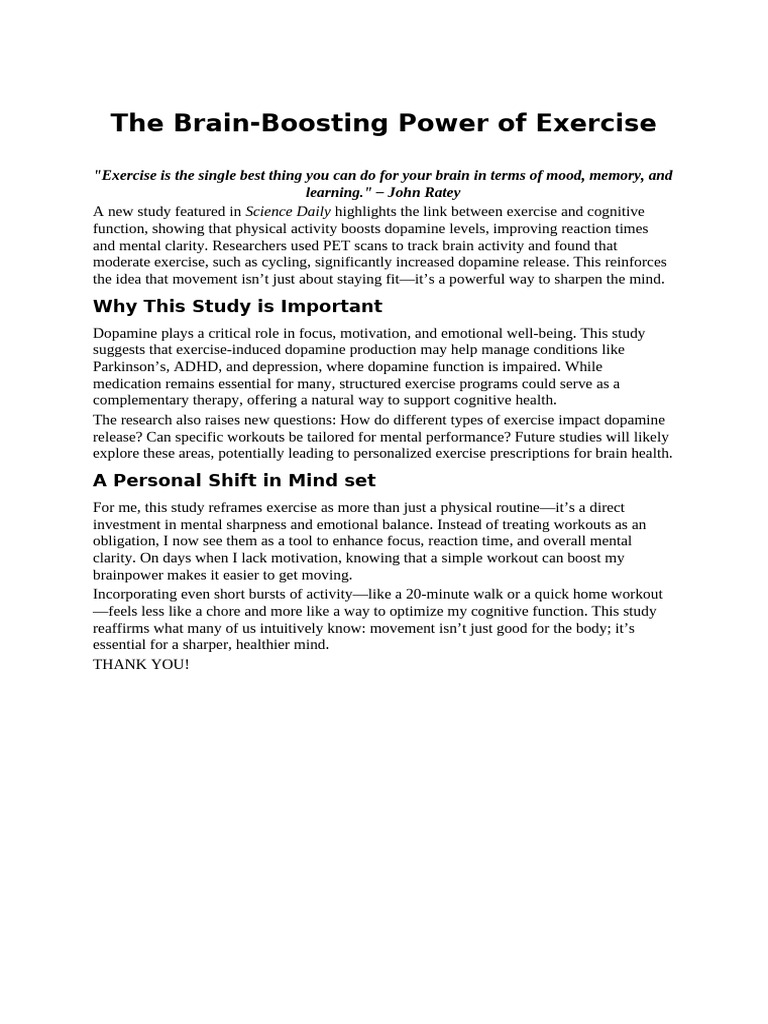 The Brain-Boosting Power of Exercise

"Exercise is the single best thing you can do for your brain in terms of mood, memory, and learning." – John Ratey

A new study featured in Science Daily highlights the link between exercise and cognitive function, showing that physical activity boosts dopamine levels, improving reaction times and mental clarity. Researchers used PET scans to track brain activity and found that moderate exercise, such as cycling, significantly increased dopamine release. This reinforces the idea that movement isn't just about staying fit—it's a powerful way to sharpen the mind.

Why This Study is Important

Dopamine plays a critical role in focus, motivation, and emotional well-being. This study suggests that exercise-induced dopamine production may help manage conditions like Parkinson's, ADHD, and depression, where dopamine function is impaired. While medication remains essential for many, structured exercise programs could serve as a complementary therapy, offering a natural way to support cognitive health.

The research also raises new questions: How do different types of exercise impact dopamine release? Can specific workouts be tailored for mental performance? Future studies will likely explore these areas, potentially leading to personalized exercise prescriptions for brain health.

A Personal Shift in Mind set

For me, this study reframes exercise as more than just a physical routine—it's a direct investment in mental sharpness and emotional balance. Instead of treating workouts as an obligation, I now see them as a tool to enhance focus, reaction time, and overall mental clarity. On days when I lack motivation, knowing that a simple workout can boost my brainpower makes it easier to get moving.

Incorporating even short bursts of activity—like a 20-minute walk or a quick home workout—feels less like a chore and more like a way to optimize my cognitive function. This study reaffirms what many of us intuitively know: movement isn't just good for the body; it's essential for a sharper, healthier mind.

THANK YOU!